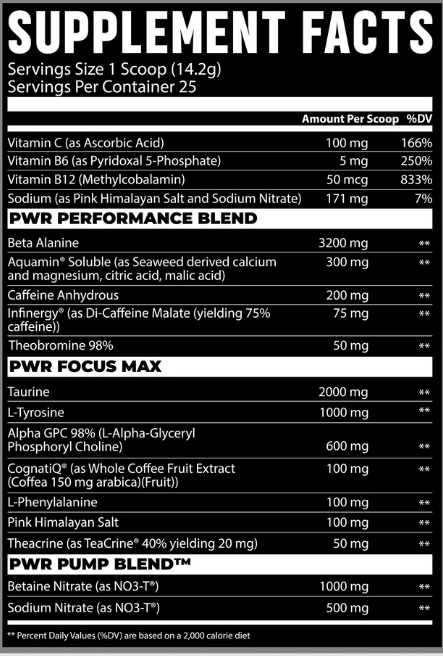 SUPPLEMENT FACTS

Servings Size 1 Scoop (14.2g)
Servings Per Container 25

|  | Amount Per Scoop | %DV |
|---|---|---|
| Vitamin C (as Ascorbic Acid) | 100 mg | 166% |
| Vitamin B6 (as Pyridoxal 5-Phosphate) | 5 mg | 250% |
| Vitamin B12 (Methylcobalamin) | 50 mcg | 833% |
| Sodium (as Pink Himalayan Salt and Sodium Nitrate) | 171 mg | 7% |
| PWR PERFORMANCE BLEND |  |  |
| Beta Alanine | 3200 mg | ** |
| Aquamin® Soluble (as Seaweed derived calcium and magnesium, citric acid, malic acid) | 300 mg | ** |
| Caffeine Anhydrous | 200 mg | ** |
| Infinergy® (as Di-Caffeine Malate (yielding 75% caffeine)) | 75 mg | ** |
| Theobromine 98% | 50 mg | ** |
| PWR FOCUS MAX |  |  |
| Taurine | 2000 mg | ** |
| L-Tyrosine | 1000 mg | ** |
| Alpha GPC 98% (L-Alpha-Glyceryl Phosphoryl Choline) | 600 mg | ** |
| CognatiQ® (as Whole Coffee Fruit Extract (Coffea 150 mg arabica)(Fruit)) | 100 mg | ** |
| L-Phenylalanine | 100 mg | ** |
| Pink Himalayan Salt | 100 mg | ** |
| Theacrine (as TeaCrine® 40% yielding 20 mg) | 50 mg | ** |
| PWR PUMP BLEND™ |  |  |
| Betaine Nitrate (as NO3-T®) | 1000 mg | ** |
| Sodium Nitrate (as NO3-T®) | 500 mg | ** |

** Percent Daily Values (%DV) are based on a 2,000 calorie diet